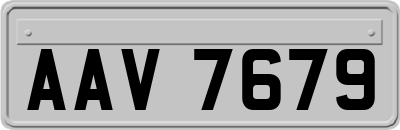 AAV 7679